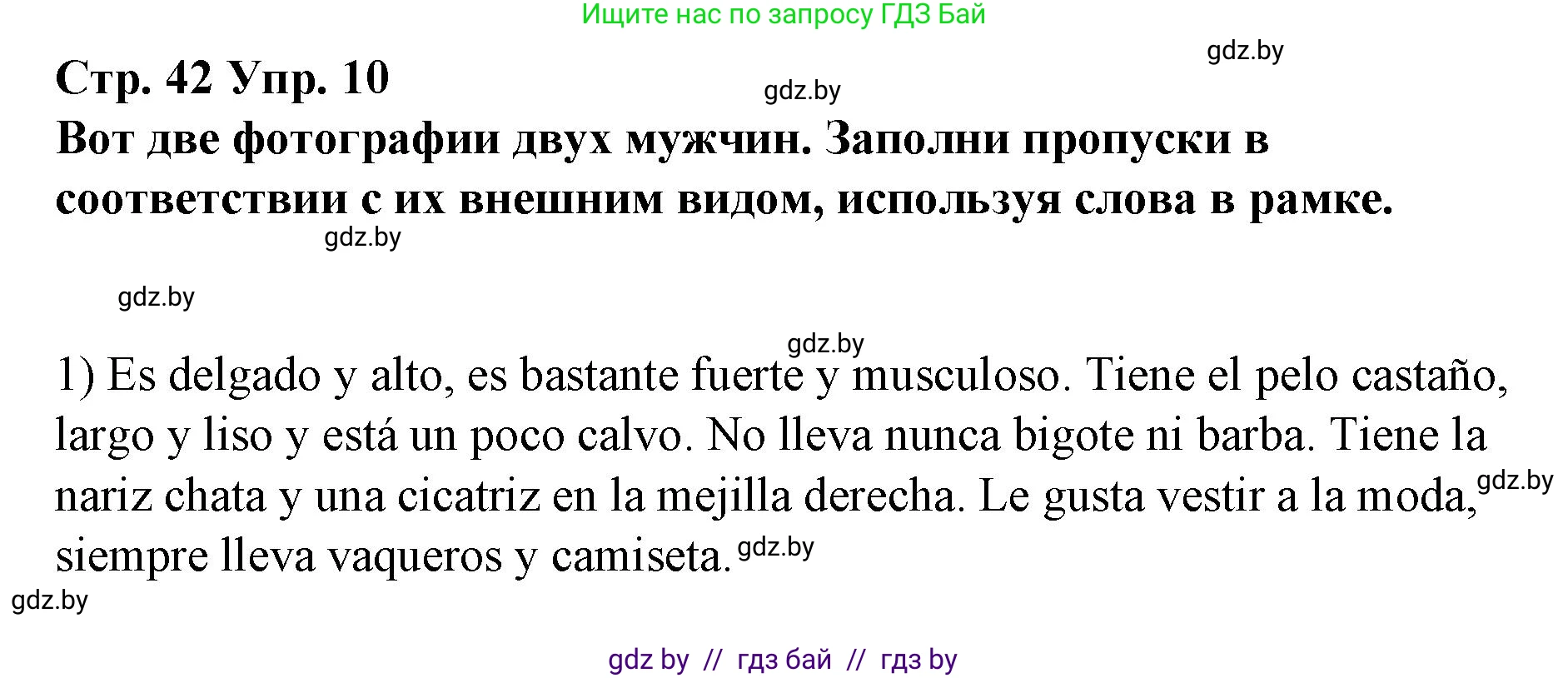 Ищите нас по запросу ГДЗ Бай

gdz.by

Стр. 42 Упр. 10

gdz.by

Вот две фотографии двух мужчин. Заполни пропуски в соответствии с их внешним видом, используя слова в рамке.

gdz.by

gdz.by

gdz.by

1) Es delgado y alto, es bastante fuerte y musculoso. Tiene el pelo castaño, largo y liso y está un poco calvo. No lleva nunca bigote ni barba. Tiene la nariz chata y una cicatriz en la mejilla derecha. Le gusta vestir a la moda, gdz.by siempre lleva vaqueros y camiseta. gdz.by

gdz.by

gdz by // гдз бай // гдз by